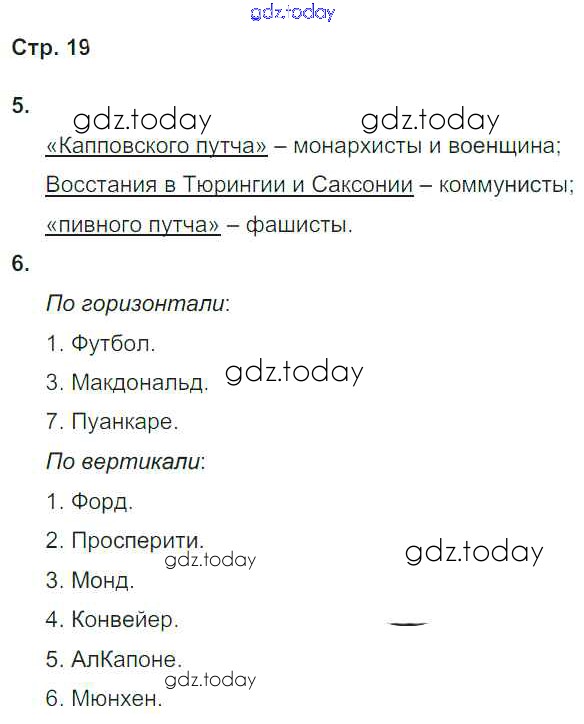 gdz.today

Стр. 19

5.

gdz.today gdz.today

«Капповского путча» – монархисты и военщина;

Восстания в Тюрингии и Саксонии – коммунисты;

«пивного путча» – фашисты.

6.

По горизонтали:

1. Футбол.

3. Макдональд. gdz.today

7. Пуанкаре.

По вертикали:

1. Форд.

2. Просперити.

gdz.today

gdz.today

3. Монд.

4. Конвейер.

5. АлКапоне.

gdz.today

6. Мюнхен.